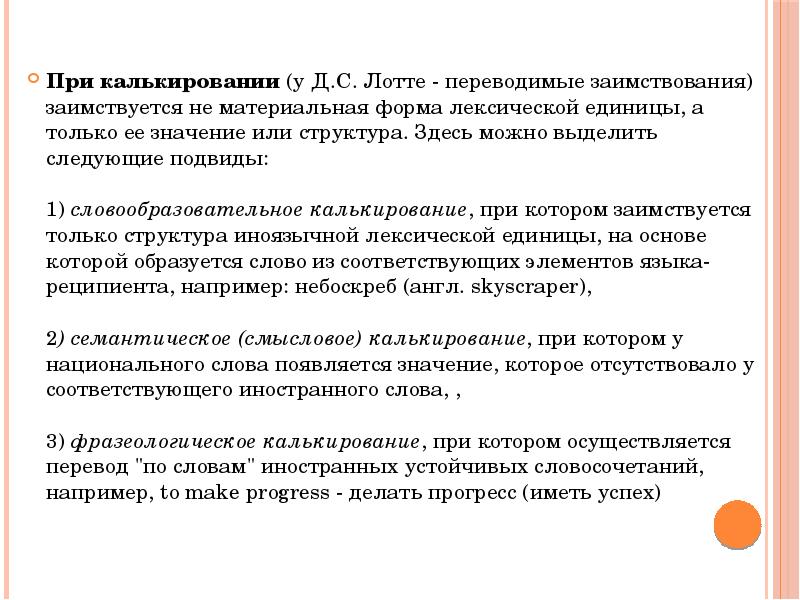 При калькировании (у Д.С. Лотте - переводимые заимствования) заимствуется не материальная форма лексической единицы, а только ее значение или структура. Здесь можно выделить следующие подвиды:

1) словообразовательное калькирование, при котором заимствуется только структура иноязычной лексической единицы, на основе которой образуется слово из соответствующих элементов языка-реципиента, например: небоскреб (англ. skyscraper),

2) семантическое (смысловое) калькирование, при котором у национального слова появляется значение, которое отсутствовало у соответствующего иностранного слова, ,

3) фразеологическое калькирование, при котором осуществляется перевод "по словам" иностранных устойчивых словосочетаний, например, to make progress - делать прогресс (иметь успех)